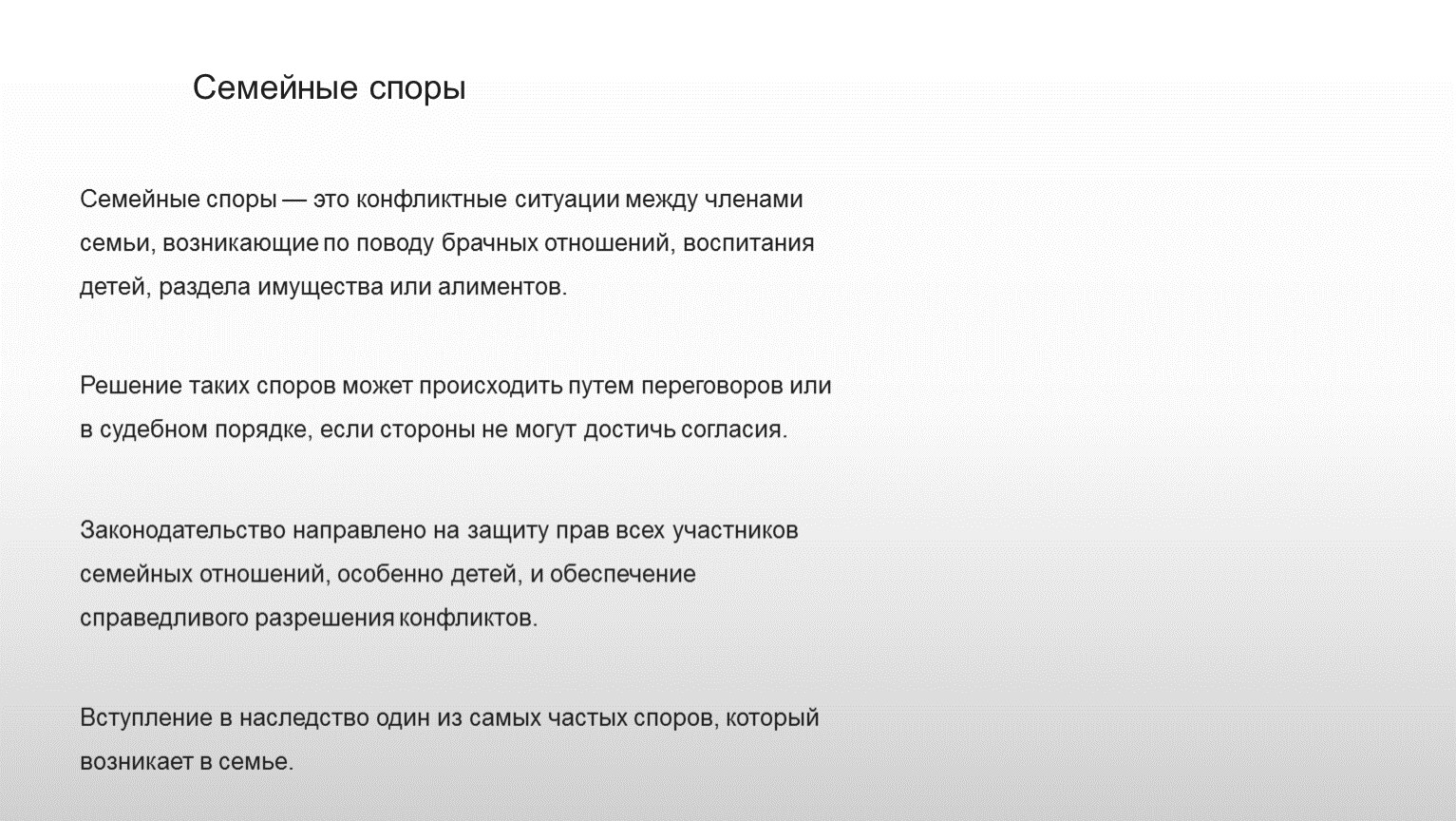 Семейные споры

Семейные споры — это конфликтные ситуации между членами семьи, возникающие по поводу брачных отношений, воспитания детей, раздела имущества или алиментов.

Решение таких споров может происходить путем переговоров или в судебном порядке, если стороны не могут достичь согласия.

Законодательство направлено на защиту прав всех участников семейных отношений, особенно детей, и обеспечение справедливого разрешения конфликтов.

Вступление в наследство один из самых частых споров, который возникает в семье.